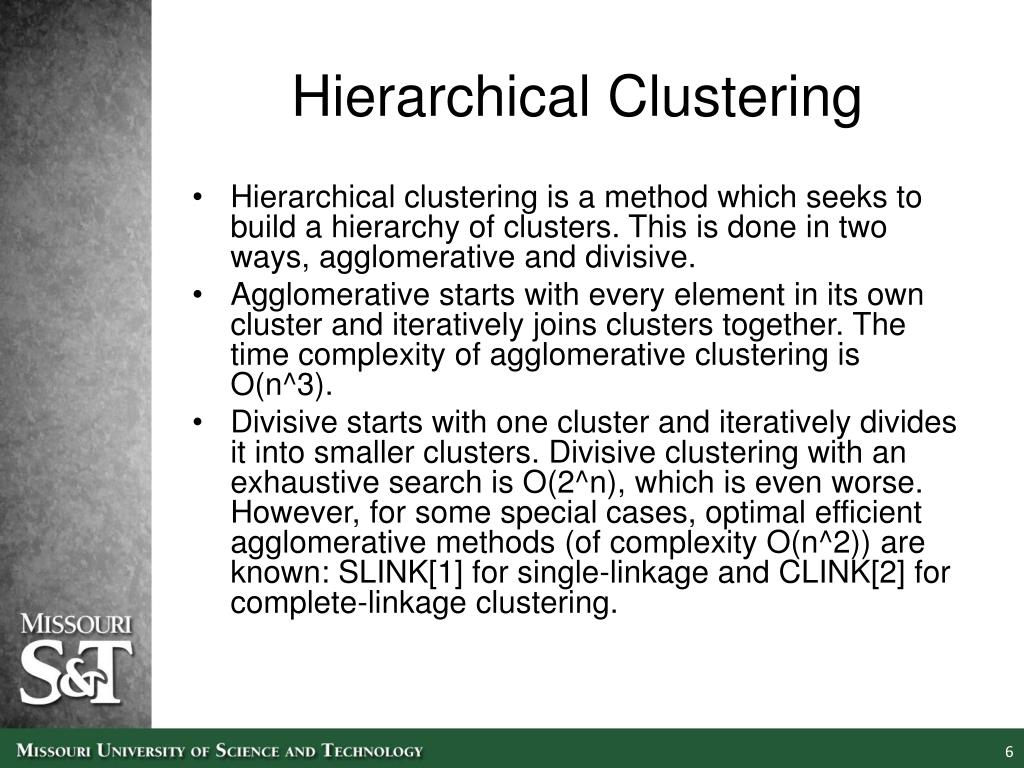 Hierarchical Clustering

• Hierarchical clustering is a method which seeks to build a hierarchy of clusters. This is done in two ways, agglomerative and divisive.
• Agglomerative starts with every element in its own cluster and iteratively joins clusters together. The time complexity of agglomerative clustering is O(n^3).
• Divisive starts with one cluster and iteratively divides it into smaller clusters. Divisive clustering with an exhaustive search is O(2^n), which is even worse. However, for some special cases, optimal efficient agglomerative methods (of complexity O(n^2)) are known: SLINK[1] for single-linkage and CLINK[2] for complete-linkage clustering.

MISSOURI
S&T

MISSOURI UNIVERSITY OF SCIENCE AND TECHNOLOGY

6